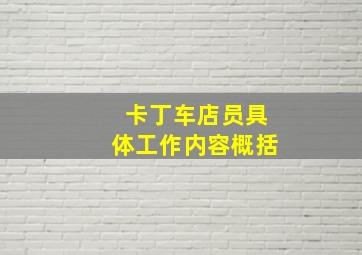 卡丁车店员具体工作内容概括